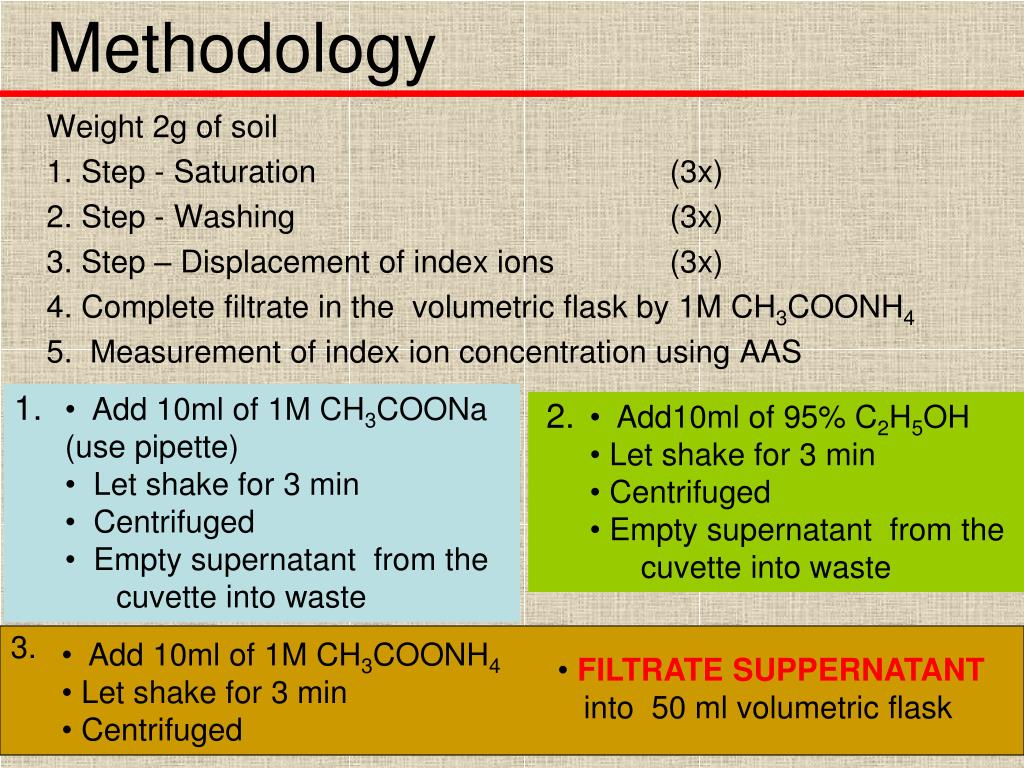 Methodology

Weight 2g of soil
1. Step - Saturation (3x)
2. Step - Washing (3x)
3. Step – Displacement of index ions (3x)
4. Complete filtrate in the volumetric flask by 1M $CH_3COONH_4$
5. Measurement of index ion concentration using AAS

1. • Add 10ml of 1M $CH_3COONa$ (use pipette)
• Let shake for 3 min
• Centrifuged
• Empty supernatant from the cuvette into waste

2. • Add10ml of 95% $C_2H_5OH$
• Let shake for 3 min
• Centrifuged
• Empty supernatant from the cuvette into waste

3. • Add 10ml of 1M $CH_3COONH_4$
• Let shake for 3 min
• Centrifuged

• FILTRATE SUPPERNATANT into 50 ml volumetric flask